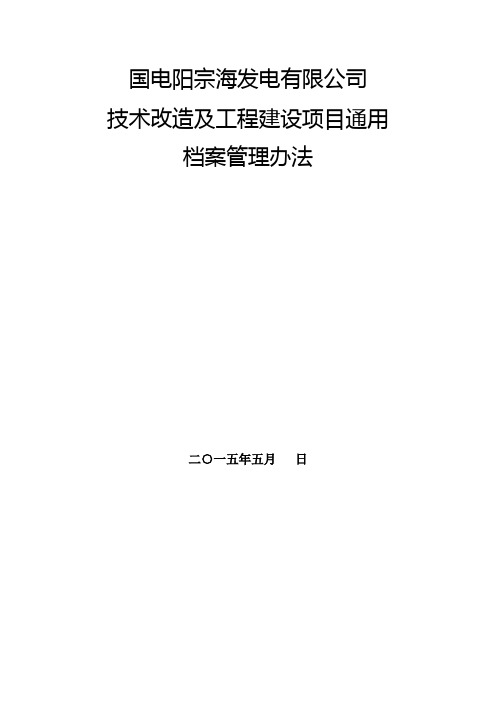 国电阳宗海发电有限公司
技术改造及工程建设项目通用
档案管理办法

二〇一五年五月　　日